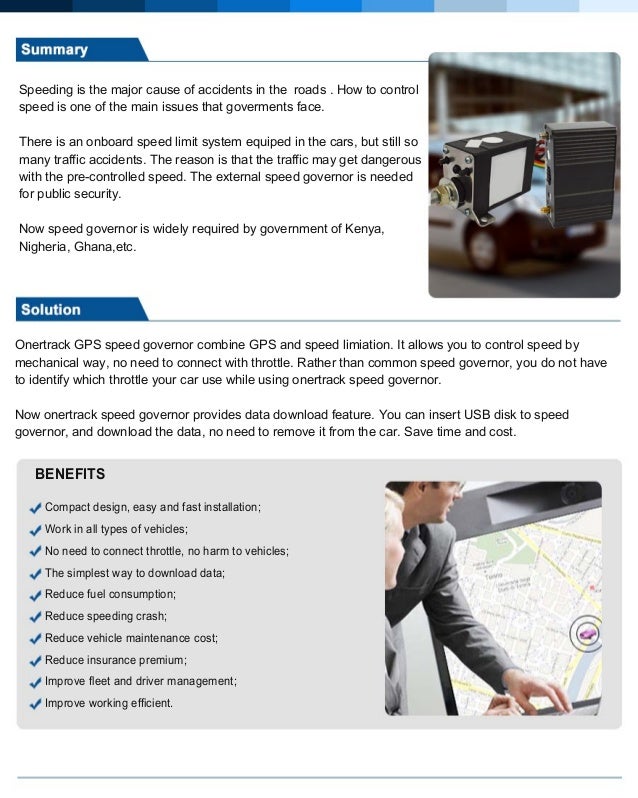 Summary

Speeding is the major cause of accidents in the roads . How to control speed is one of the main issues that goverments face.

There is an onboard speed limit system equiped in the cars, but still so many traffic accidents. The reason is that the traffic may get dangerous with the pre-controlled speed. The external speed governor is needed for public security.

Now speed governor is widely required by government of Kenya, Nigheria, Ghana,etc.

Solution

Onertrack GPS speed governor combine GPS and speed limiation. It allows you to control speed by mechanical way, no need to connect with throttle. Rather than common speed governor, you do not have to identify which throttle your car use while using onertrack speed governor.

Now onertrack speed governor provides data download feature. You can insert USB disk to speed governor, and download the data, no need to remove it from the car. Save time and cost.

BENEFITS

Compact design, easy and fast installation;
Work in all types of vehicles;
No need to connect throttle, no harm to vehicles;
The simplest way to download data;
Reduce fuel consumption;
Reduce speeding crash;
Reduce vehicle maintenance cost;
Reduce insurance premium;
Improve fleet and driver management;
Improve working efficient.